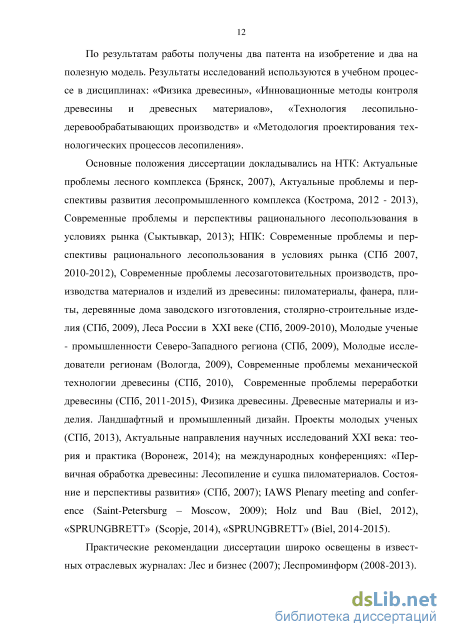 12

По результатам работы получены два патента на изобретение и два на полезную модель. Результаты исследований используются в учебном процессе в дисциплинах: «Физика древесины», «Инновационные методы контроля древесины и древесных материалов», «Технология лесопильно-деревообрабатывающих производств» и «Методология проектирования технологических процессов лесопиления».

Основные положения диссертации докладывались на НТК: Актуальные проблемы лесного комплекса (Брянск, 2007), Актуальные проблемы и перспективы развития лесопромышленного комплекса (Кострома, 2012 - 2013), Современные проблемы и перспективы рационального лесопользования в условиях рынка (Сыктывкар, 2013); НПК: Современные проблемы и перспективы рационального лесопользования в условиях рынка (СПб 2007, 2010-2012), Современные проблемы лесозаготовительных производств, производства материалов и изделий из древесины: пиломатериалы, фанера, плиты, деревянные дома заводского изготовления, столярно-строительные изделия (СПб, 2009), Леса России в XXI веке (СПб, 2009-2010), Молодые ученые - промышленности Северо-Западного региона (СПб, 2009), Молодые исследователи регионам (Вологда, 2009), Современные проблемы механической технологии древесины (СПб, 2010), Современные проблемы переработки древесины (СПб, 2011-2015), Физика древесины. Древесные материалы и изделия. Ландшафтный и промышленный дизайн. Проекты молодых ученых (СПб, 2013), Актуальные направления научных исследований XXI века: теория и практика (Воронеж, 2014); на международных конференциях: «Первичная обработка древесины: Лесопиление и сушка пиломатериалов. Состояние и перспективы развития» (СПб, 2007); IAWS Plenary meeting and conference (Saint-Petersburg – Moscow, 2009); Holz und Bau (Biel, 2012), «SPRUNGBRETT» (Scopje, 2014), «SPRUNGBRETT» (Biel, 2014-2015).

Практические рекомендации диссертации широко освещены в известных отраслевых журналах: Лес и бизнес (2007); Леспроминформ (2008-2013).

dsLib.net
библиотека диссертаций